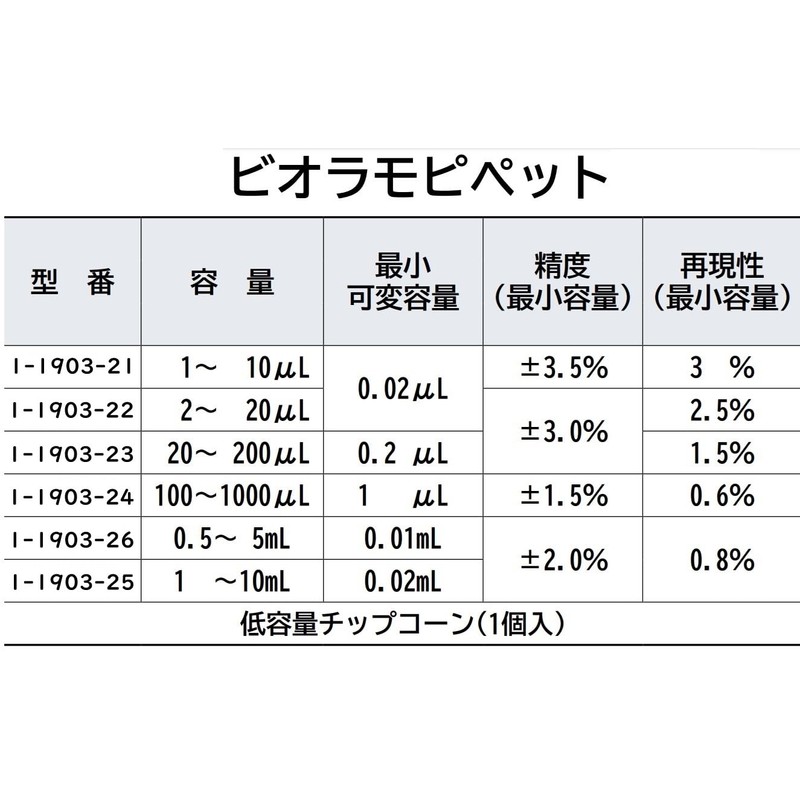 ビオラモピペット

| 型 番 | 容 量 | 最小可変容量 | 精度(最小容量) | 再現性(最小容量) |
|---|---|---|---|---|
| 1-1903-21 | 1～ 10μL | 0.02μL | ±3.5% | 3 % |
| 1-1903-22 | 2～ 20μL | | ±3.0% | 2.5% |
| 1-1903-23 | 20～ 200μL | 0.2 μL | | 1.5% |
| 1-1903-24 | 100～1000μL | 1 μL | ±1.5% | 0.6% |
| 1-1903-26 | 0.5～ 5mL | 0.01mL | ±2.0% | 0.8% |
| 1-1903-25 | 1 ～10mL | 0.02mL | | |

低容量チップコーン(1個入)